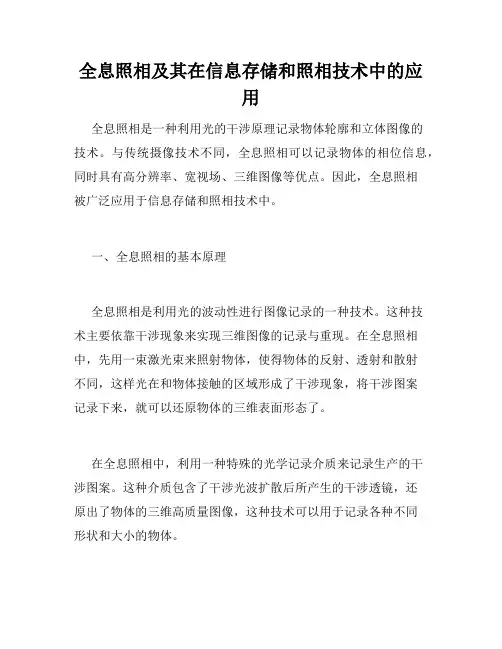 全息照相及其在信息存储和照相技术中的应用

全息照相是一种利用光的干涉原理记录物体轮廓和立体图像的技术。与传统摄像技术不同，全息照相可以记录物体的相位信息，同时具有高分辨率、宽视场、三维图像等优点。因此，全息照相被广泛应用于信息存储和照相技术中。

一、全息照相的基本原理

全息照相是利用光的波动性进行图像记录的一种技术。这种技术主要依靠干涉现象来实现三维图像的记录与重现。在全息照相中，先用一束激光束来照射物体，使得物体的反射、透射和散射不同，这样光在和物体接触的区域形成了干涉现象，将干涉图案记录下来，就可以还原物体的三维表面形态了。

在全息照相中，利用一种特殊的光学记录介质来记录生产的干涉图案。这种介质包含了干涉光波扩散后所产生的干涉透镜，还原出了物体的三维高质量图像，这种技术可以用于记录各种不同形状和大小的物体。